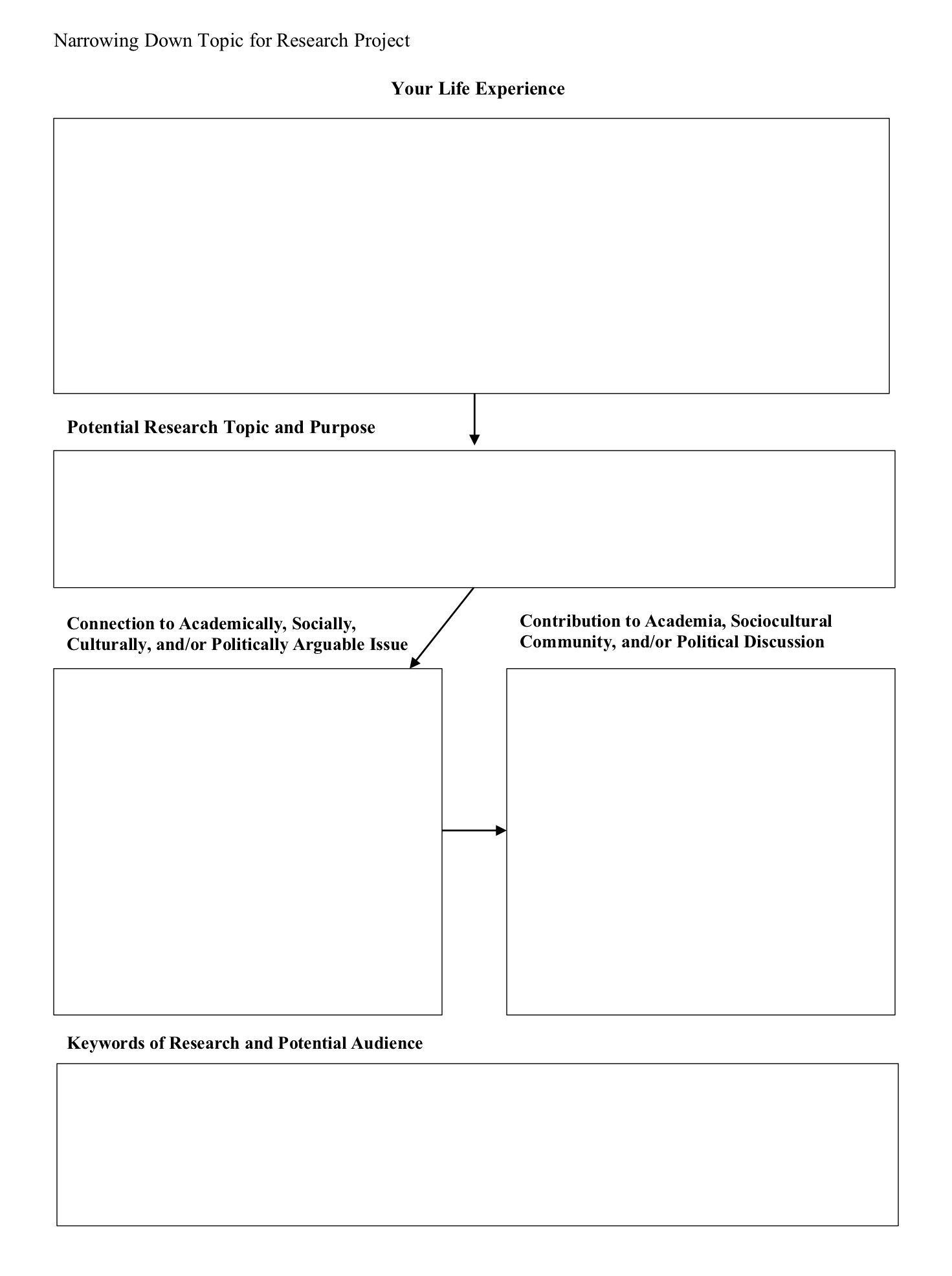 Narrowing Down Topic for Research Project

Your Life Experience

Potential Research Topic and Purpose

Connection to Academically, Socially, Culturally, and/or Politically Arguable Issue

Contribution to Academia, Sociocultural Community, and/or Political Discussion

Keywords of Research and Potential Audience